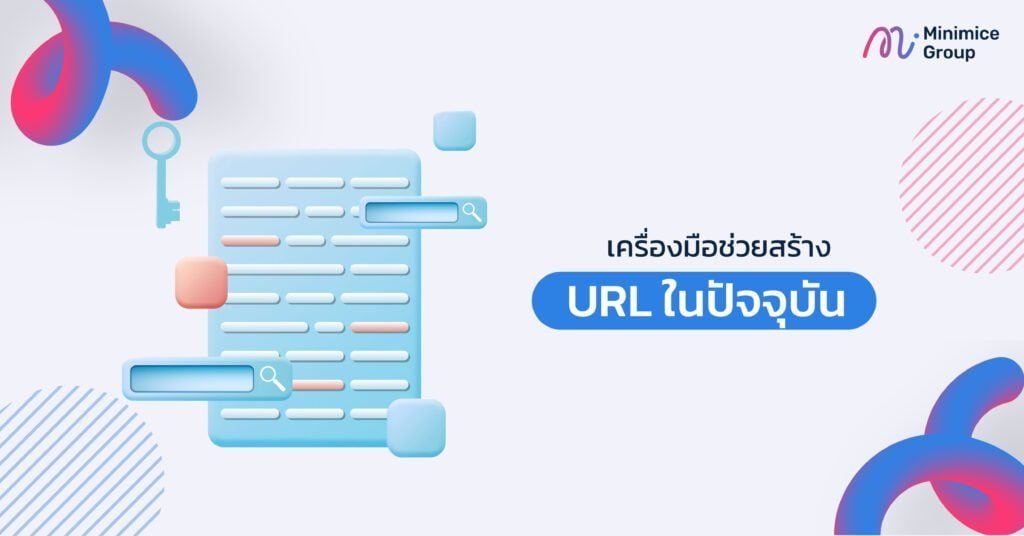 Minimice Group

เครื่องมือช่วยสร้าง

URL ในปัจจุบัน